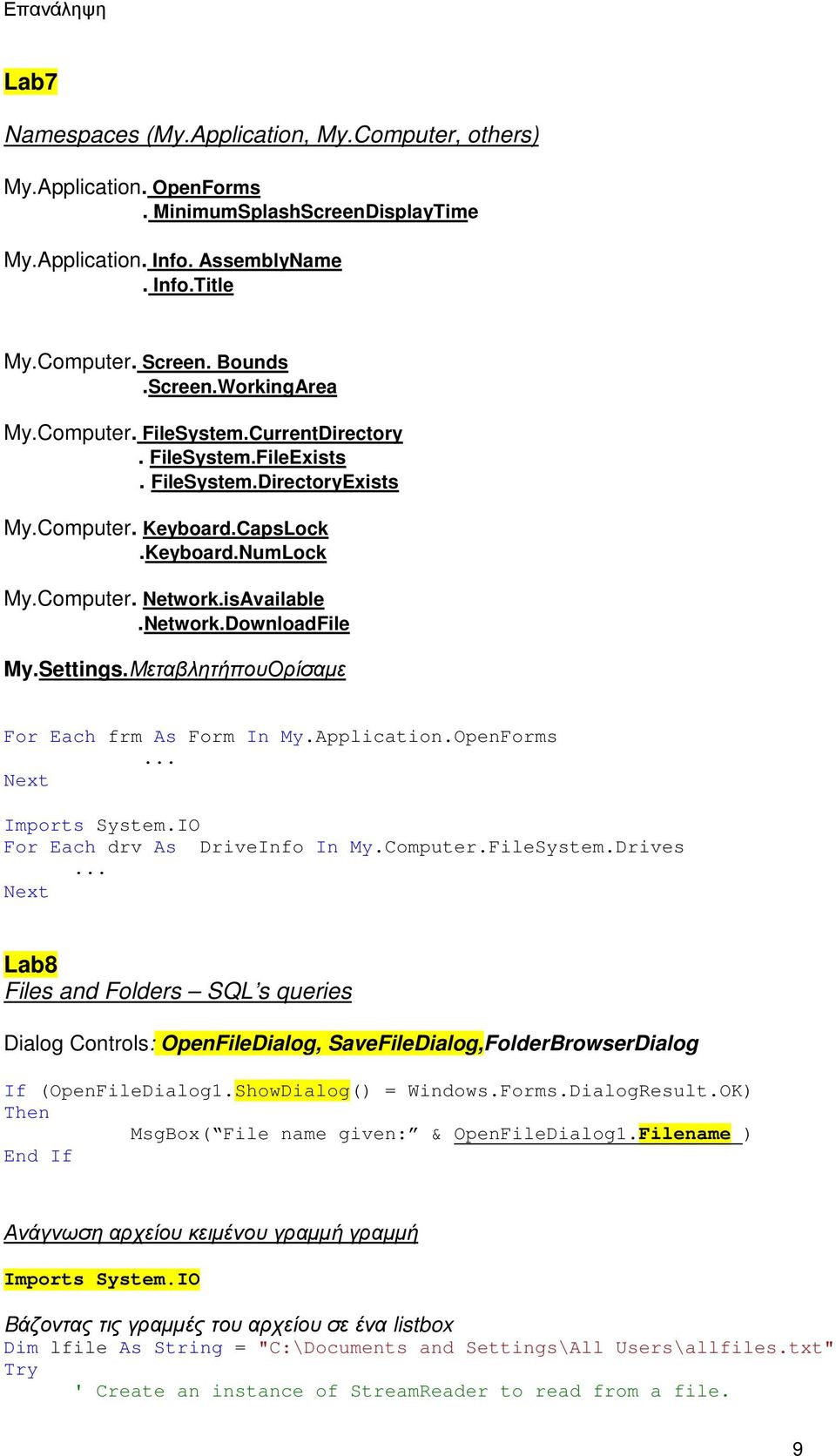 Επανάληψη

Lab7

Namespaces (My.Application, My.Computer, others)

My.Application. OpenForms
. MinimumSplashScreenDisplayTime

My.Application. Info. AssemblyName
. Info.Title

My.Computer. Screen. Bounds
.Screen.WorkingArea

My.Computer. FileSystem.CurrentDirectory
. FileSystem.FileExists
. FileSystem.DirectoryExists

My.Computer. Keyboard.CapsLock
.Keyboard.NumLock

My.Computer. Network.isAvailable
.Network.DownloadFile

My.Settings.ΜεταβλητήπουΟρίσαμε

For Each frm As Form In My.Application.OpenForms
...
Next

Imports System.IO
For Each drv As DriveInfo In My.Computer.FileSystem.Drives
...
Next

Lab8
Files and Folders – SQL's queries

Dialog Controls: OpenFileDialog, SaveFileDialog,FolderBrowserDialog

If (OpenFileDialog1.ShowDialog() = Windows.Forms.DialogResult.OK)
Then
MsgBox("File name given:" & OpenFileDialog1.Filename )
End If

Ανάγνωση αρχείου κειμένου γραμμή γραμμή

Imports System.IO

Βάζοντας τις γραμμές του αρχείου σε ένα listbox
Dim lfile As String = "C:\Documents and Settings\All Users\allfiles.txt"
Try
' Create an instance of StreamReader to read from a file.

9